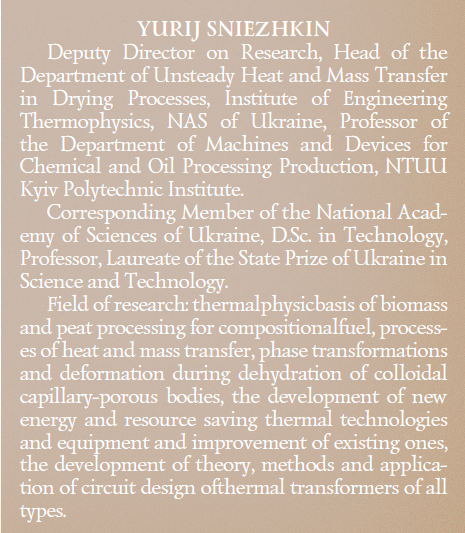 YURIJ SNIEZHKIN

Deputy Director on Research, Head of the Department of Unsteady Heat and Mass Transfer in Drying Processes, Institute of Engineering Thermophysics, NAS of Ukraine, Professor of the Department of Machines and Devices for Chemical and Oil Processing Production, NTUU Kyiv Polytechnic Institute.

Corresponding Member of the National Academy of Sciences of Ukraine, D.Sc. in Technology, Professor, Laureate of the State Prize of Ukraine in Science and Technology.

Field of research: thermalphysicbasis of biomass and peat processing for compositionalfuel, processes of heat and mass transfer, phase transformations and deformation during dehydration of colloidal capillary-porous bodies, the development of new energy and resource saving thermal technologies and equipment and improvement of existing ones, the development of theory, methods and application of circuit design ofthermal transformers of all types.